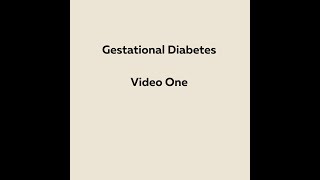 Gestational Diabetes

Video One